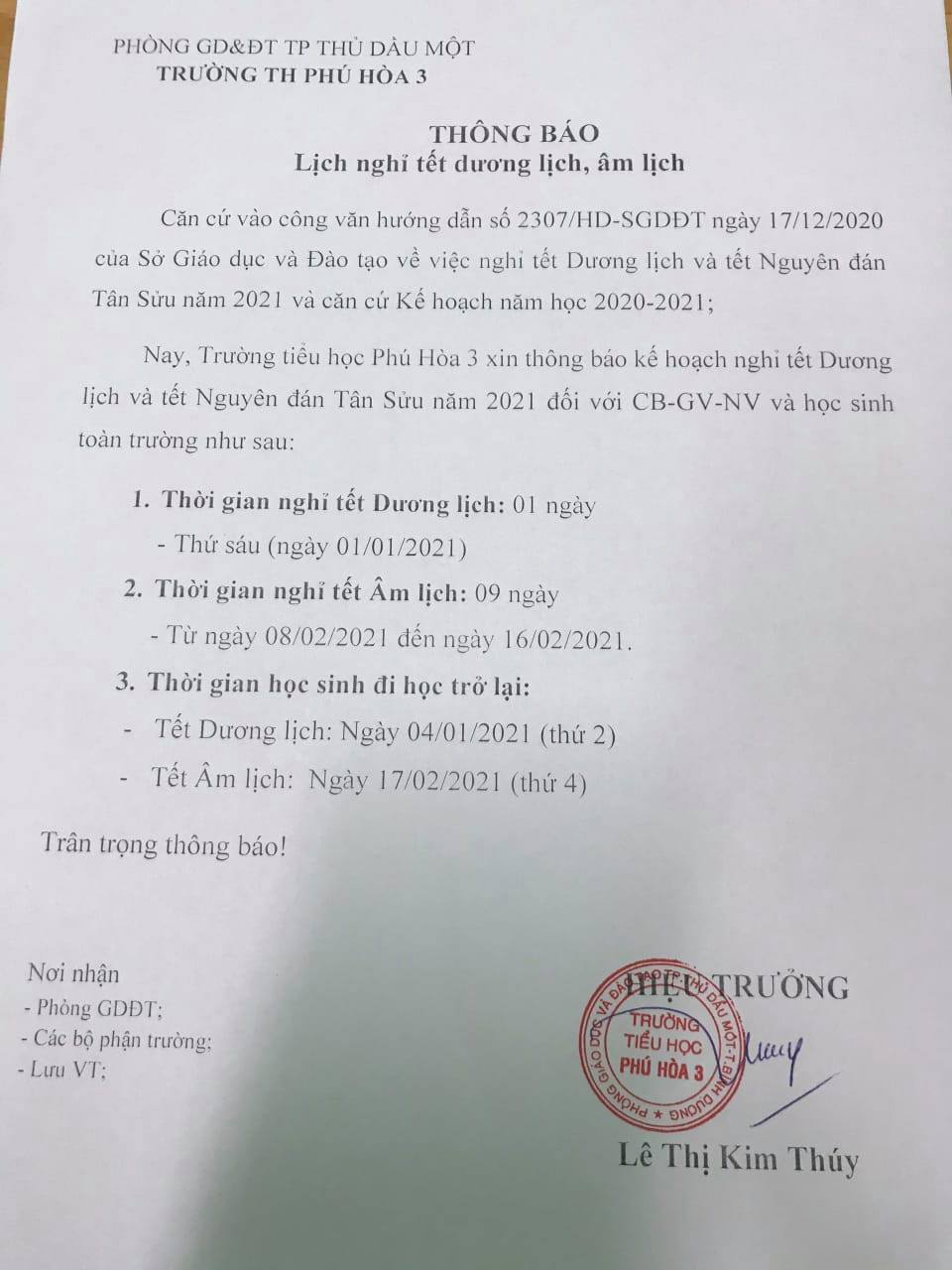 PHÒNG GD&ĐT TP THỦ DẦU MỘT
TRƯỜNG TH PHÚ HÒA 3

THÔNG BÁO
Lịch nghỉ tết dương lịch, âm lịch

Căn cứ vào công văn hướng dẫn số 2307/HD-SGDĐT ngày 17/12/2020 của Sở Giáo dục và Đào tạo về việc nghỉ tết Dương lịch và tết Nguyên đán Tân Sửu năm 2021 và căn cứ Kế hoạch năm học 2020-2021;

Nay, Trường tiểu học Phú Hòa 3 xin thông báo kế hoạch nghỉ tết Dương lịch và tết Nguyên đán Tân Sửu năm 2021 đối với CB-GV-NV và học sinh toàn trường như sau:

1. Thời gian nghỉ tết Dương lịch: 01 ngày
- Thứ sáu (ngày 01/01/2021)
2. Thời gian nghỉ tết Âm lịch: 09 ngày
- Từ ngày 08/02/2021 đến ngày 16/02/2021.
3. Thời gian học sinh đi học trở lại:
- Tết Dương lịch: Ngày 04/01/2021 (thứ 2)
- Tết Âm lịch: Ngày 17/02/2021 (thứ 4)

Trân trọng thông báo!

Nơi nhận
- Phòng GDĐT;
- Các bộ phận trường;
- Lưu VT;

HIỆU TRƯỞNG

PHÒNG GIÁO DỤC VÀ ĐÀO TẠO TP. THỦ DẦU MỘT-T.BÌNH DƯƠNG
TRƯỜNG TIỂU HỌC PHÚ HÒA 3

Lê Thị Kim Thúy